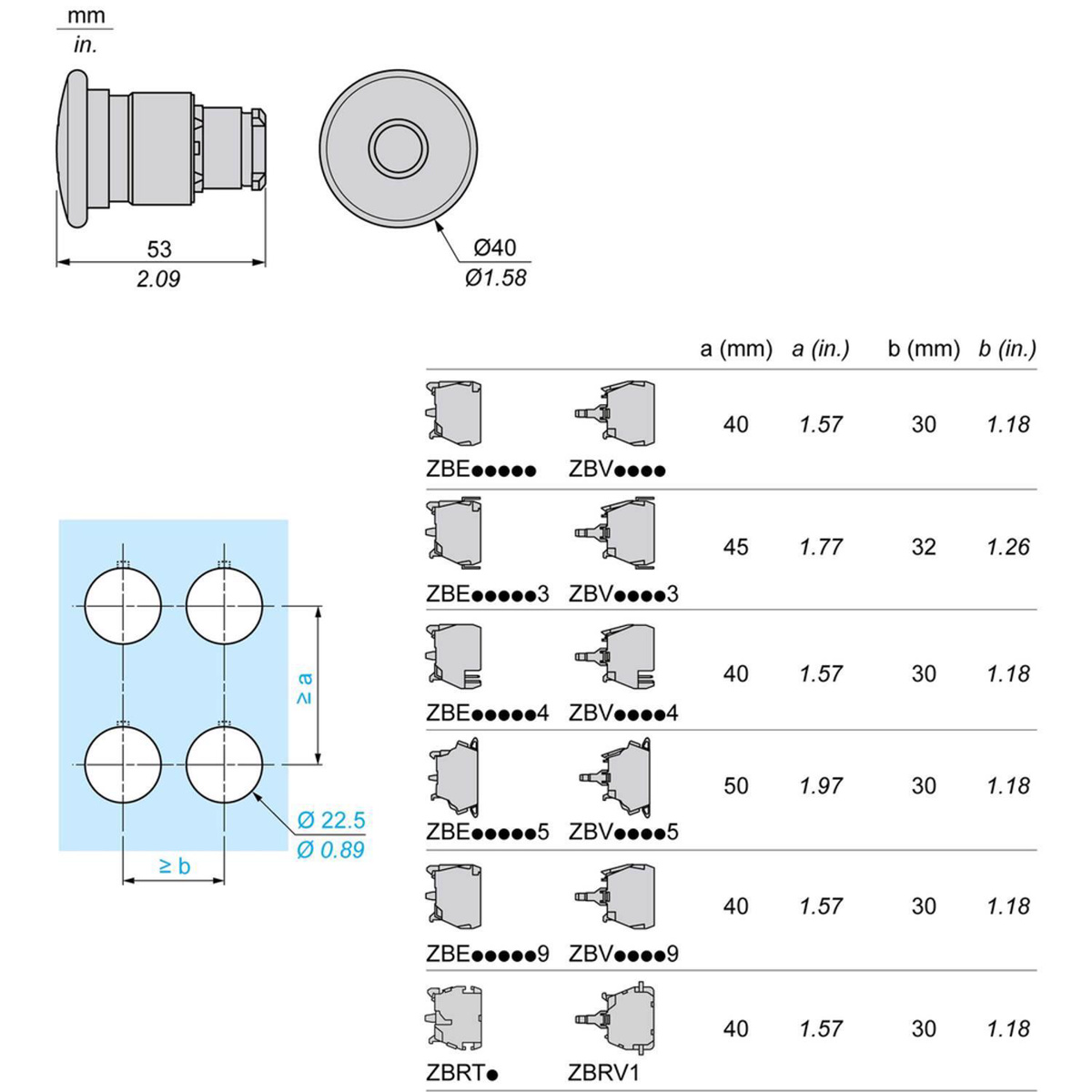 mm
in.

53
2.09

Ø40
Ø1.58

≥ a

≥ b

Ø 22.5
Ø 0.89

| | | a (mm) | a (in.) | b (mm) | b (in.) |
|---|---|---|---|---|---|
| ZBE●●●●● | ZBV●●●● | 40 | 1.57 | 30 | 1.18 |
| ZBE●●●●●3 | ZBV●●●●3 | 45 | 1.77 | 32 | 1.26 |
| ZBE●●●●●4 | ZBV●●●●4 | 40 | 1.57 | 30 | 1.18 |
| ZBE●●●●●5 | ZBV●●●●5 | 50 | 1.97 | 30 | 1.18 |
| ZBE●●●●●9 | ZBV●●●●9 | 40 | 1.57 | 30 | 1.18 |
| ZBRT● | ZBRV1 | 40 | 1.57 | 30 | 1.18 |